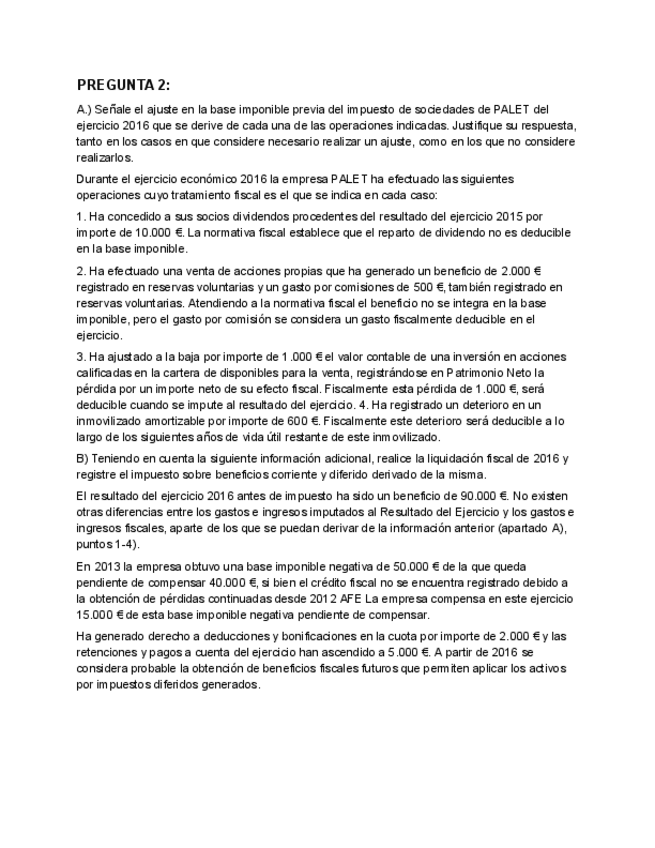 PREGUNTA 2:

A.) Señale el ajuste en la base imponible previa del impuesto de sociedades de PALET del ejercicio 2016 que se derive de cada una de las operaciones indicadas. Justifique su respuesta, tanto en los casos en que considere necesario realizar un ajuste, como en los que no considere realizarlos.

Durante el ejercicio económico 2016 la empresa PALET ha efectuado las siguientes operaciones cuyo tratamiento fiscal es el que se indica en cada caso:

1. Ha concedido a sus socios dividendos procedentes del resultado del ejercicio 2015 por importe de 10.000 €. La normativa fiscal establece que el reparto de dividendo no es deducible en la base imponible.

2. Ha efectuado una venta de acciones propias que ha generado un beneficio de 2.000 € registrado en reservas voluntarias y un gasto por comisiones de 500 €, también registrado en reservas voluntarias. Atendiendo a la normativa fiscal el beneficio no se integra en la base imponible, pero el gasto por comisión se considera un gasto fiscalmente deducible en el ejercicio.

3. Ha ajustado a la baja por importe de 1.000 € el valor contable de una inversión en acciones calificadas en la cartera de disponibles para la venta, registrándose en Patrimonio Neto la pérdida por un importe neto de su efecto fiscal. Fiscalmente esta pérdida de 1.000 €, será deducible cuando se impute al resultado del ejercicio. 4. Ha registrado un deterioro en un inmovilizado amortizable por importe de 600 €. Fiscalmente este deterioro será deducible a lo largo de los siguientes años de vida útil restante de este inmovilizado.

B) Teniendo en cuenta la siguiente información adicional, realice la liquidación fiscal de 2016 y registre el impuesto sobre beneficios corriente y diferido derivado de la misma.

El resultado del ejercicio 2016 antes de impuesto ha sido un beneficio de 90.000 €. No existen otras diferencias entre los gastos e ingresos imputados al Resultado del Ejercicio y los gastos e ingresos fiscales, aparte de los que se puedan derivar de la información anterior (apartado A), puntos 1-4).

En 2013 la empresa obtuvo una base imponible negativa de 50.000 € de la que queda pendiente de compensar 40.000 €, si bien el crédito fiscal no se encuentra registrado debido a la obtención de pérdidas continuadas desde 2012 AFE La empresa compensa en este ejercicio 15.000 € de esta base imponible negativa pendiente de compensar.

Ha generado derecho a deducciones y bonificaciones en la cuota por importe de 2.000 € y las retenciones y pagos a cuenta del ejercicio han ascendido a 5.000 €. A partir de 2016 se considera probable la obtención de beneficios fiscales futuros que permiten aplicar los activos por impuestos diferidos generados.